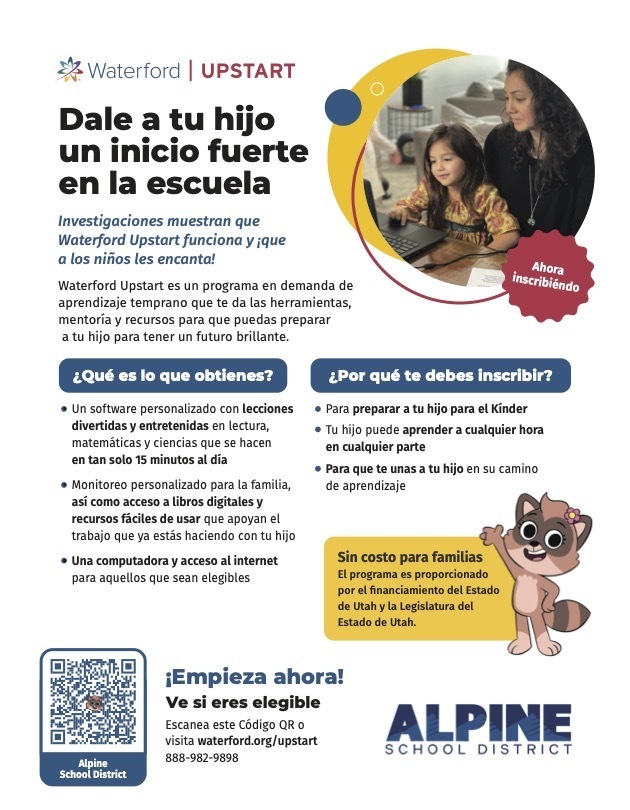 Waterford | UPSTART

Dale a tu hijo un inicio fuerte en la escuela

Investigaciones muestran que Waterford Upstart funciona y ¡que a los niños les encanta!

Waterford Upstart es un programa en demanda de aprendizaje temprano que te da las herramientas, mentoría y recursos para que puedas preparar a tu hijo para tener un futuro brillante.

Ahora inscribiéndo

¿Qué es lo que obtienes?

• Un software personalizado con lecciones divertidas y entretenidas en lectura, matemáticas y ciencias que se hacen en tan solo 15 minutos al día

• Monitoreo personalizado para la familia, así como acceso a libros digitales y recursos fáciles de usar que apoyan el trabajo que ya estás haciendo con tu hijo

• Una computadora y acceso al internet para aquellos que sean elegibles

¿Por qué te debes inscribir?

• Para preparar a tu hijo para el Kínder

• Tu hijo puede aprender a cualquier hora en cualquier parte

• Para que te unas a tu hijo en su camino de aprendizaje

Sin costo para familias
El programa es proporcionado por el financiamiento del Estado de Utah y la Legislatura del Estado de Utah.

Alpine School District

¡Empieza ahora!
Ve si eres elegible
Escanea este Código QR o visita waterford.org/upstart
888-982-9898

ALPINE
SCHOOL DISTRICT